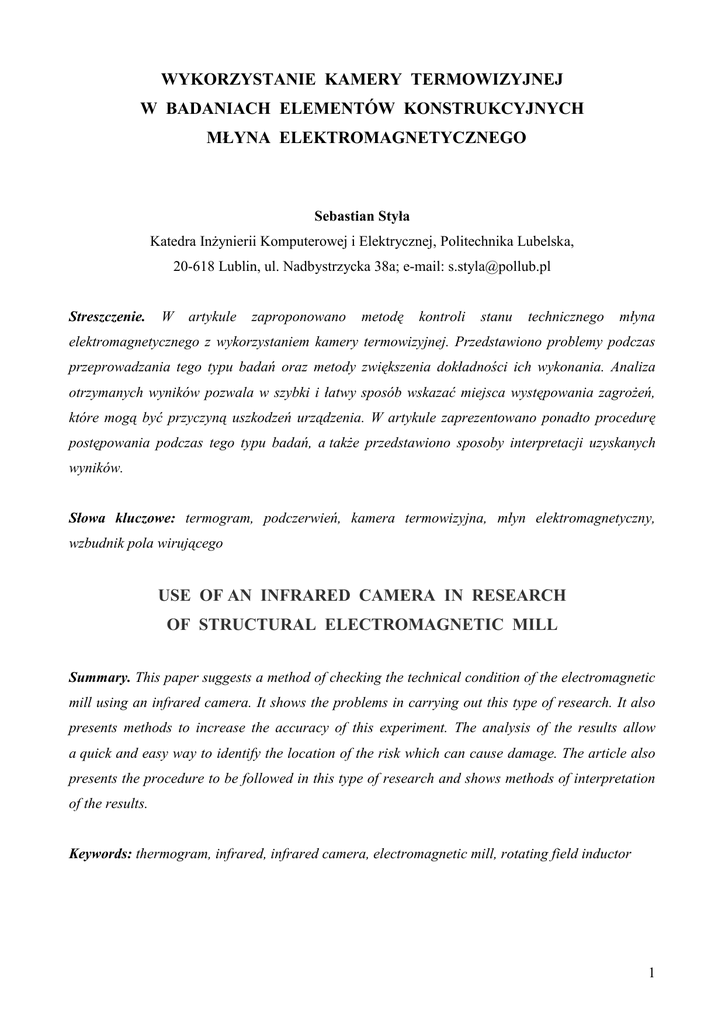 WYKORZYSTANIE KAMERY TERMOWIZYJNEJ
W BADANIACH ELEMENTÓW KONSTRUKCYJNYCH
MŁYNA ELEKTROMAGNETYCZNEGO

Sebastian Styła
Katedra Inżynierii Komputerowej i Elektrycznej, Politechnika Lubelska,
20-618 Lublin, ul. Nadbystrzycka 38a; e-mail: s.styla@pollub.pl

Streszczenie. W artykule zaproponowano metodę kontroli stanu technicznego młyna elektromagnetycznego z wykorzystaniem kamery termowizyjnej. Przedstawiono problemy podczas przeprowadzania tego typu badań oraz metody zwiększenia dokładności ich wykonania. Analiza otrzymanych wyników pozwala w szybki i łatwy sposób wskazać miejsca występowania zagrożeń, które mogą być przyczyną uszkodzeń urządzenia. W artykule zaprezentowano ponadto procedurę postępowania podczas tego typu badań, a także przedstawiono sposoby interpretacji uzyskanych wyników.

Słowa kluczowe: termogram, podczerwień, kamera termowizyjna, młyn elektromagnetyczny, wzbudnik pola wirującego

USE OF AN INFRARED CAMERA IN RESEARCH
OF STRUCTURAL ELECTROMAGNETIC MILL

Summary. This paper suggests a method of checking the technical condition of the electromagnetic mill using an infrared camera. It shows the problems in carrying out this type of research. It also presents methods to increase the accuracy of this experiment. The analysis of the results allow a quick and easy way to identify the location of the risk which can cause damage. The article also presents the procedure to be followed in this type of research and shows methods of interpretation of the results.

Keywords: thermogram, infrared, infrared camera, electromagnetic mill, rotating field inductor

1